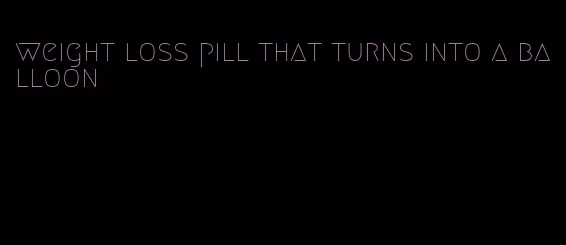 weight loss pill that turns into a balloon